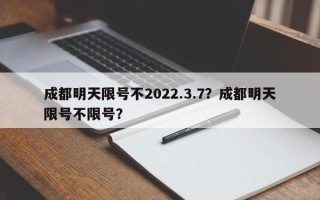 成都明天限号不2022.3.7？成都明天限号不限号？